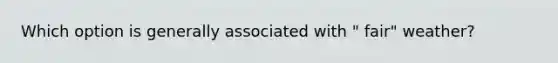 Which option is generally associated with " fair" weather?